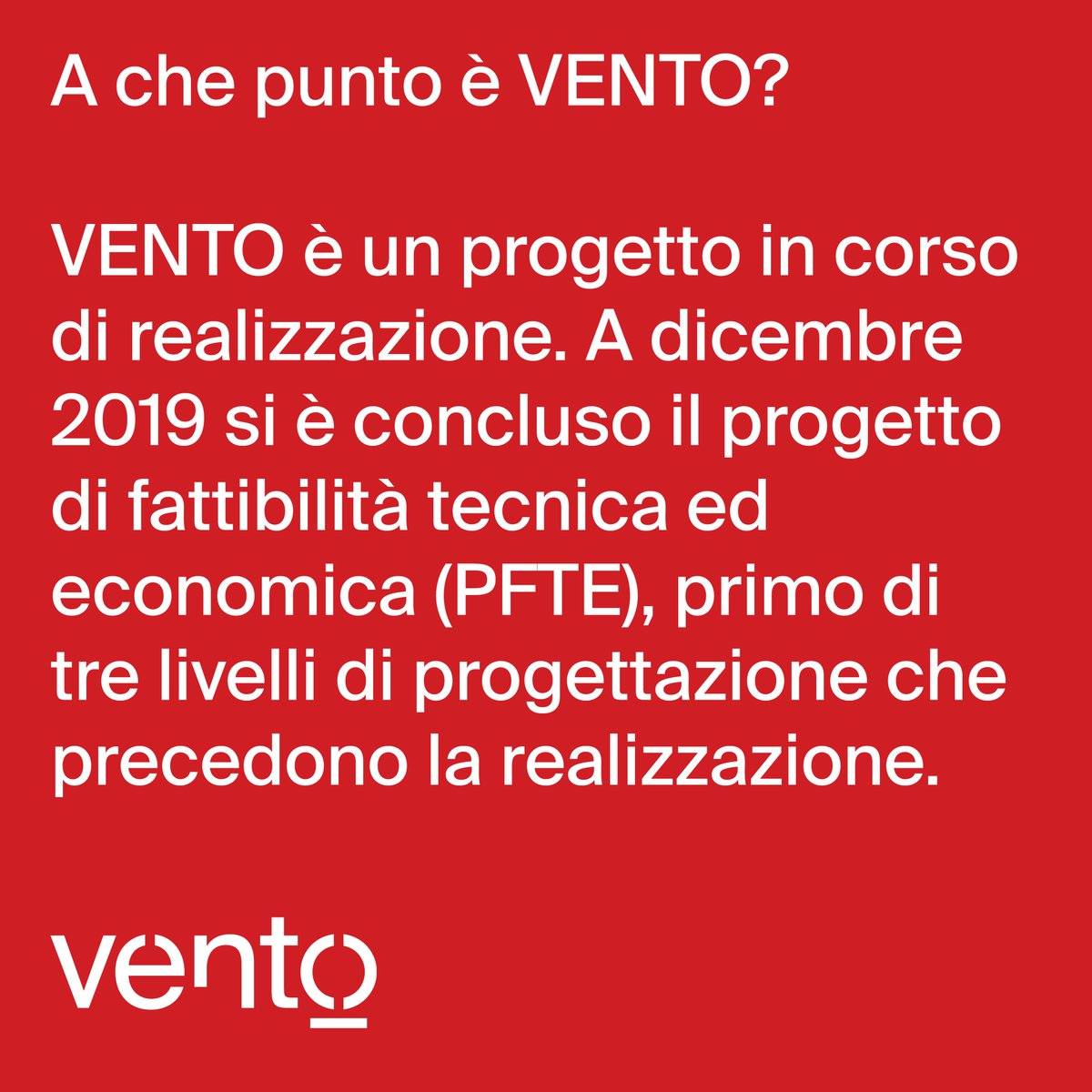 A che punto è VENTO?

VENTO è un progetto in corso di realizzazione. A dicembre 2019 si è concluso il progetto di fattibilità tecnica ed economica (PFTE), primo di tre livelli di progettazione che precedono la realizzazione.

vento